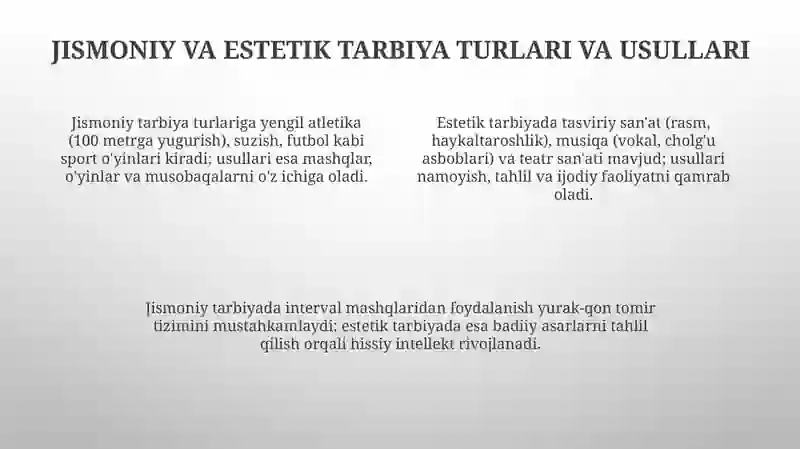 JISMONIY VA ESTETIK TARBIYA TURLARI VA USULLARI

Jismoniy tarbiya turlariga yengil atletika (100 metrga yugurish), suzish, futbol kabi sport o'yinlari kiradi; usullari esa mashqlar, o'yinlar va musobaqalarni o'z ichiga oladi.

Estetik tarbiyada tasviriy san'at (rasm, haykaltaroshlik), musiqa (vokal, cholg'u asboblari) va teatr san'ati mavjud; usullari namoyish, tahlil va ijodiy faoliyatni qamrab oladi.

Jismoniy tarbiyada interval mashqlaridan foydalanish yurak-qon tomir tizimini mustahkamlaydi; estetik tarbiyada esa badiiy asarlarni tahlil qilish orqali hissiy intellekt rivojlanadi.